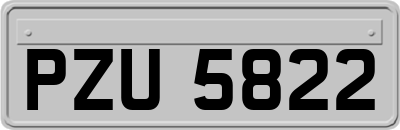 PZU 5822